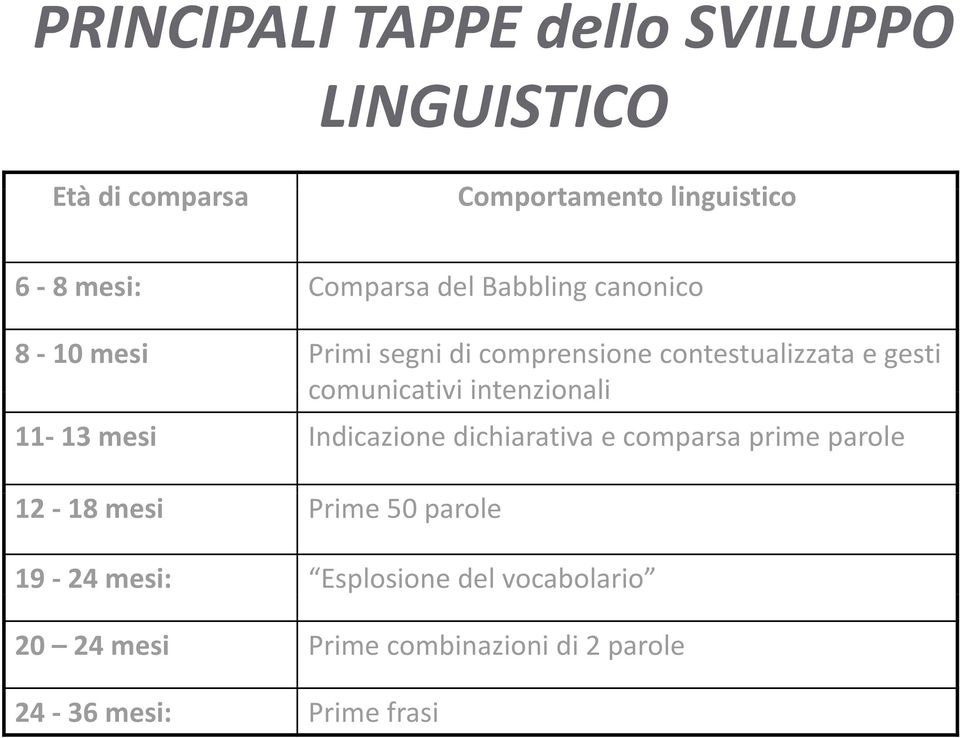 PRINCIPALI TAPPE dello SVILUPPO LINGUISTICO

| Età di comparsa | Comportamento linguistico |
|---|---|
| 6 - 8 mesi: | Comparsa del Babbling canonico |
| 8 - 10 mesi | Primi segni di comprensione contestualizzata e gesti comunicativi intenzionali |
| 11- 13 mesi | Indicazione dichiarativa e comparsa prime parole |
| 12 - 18 mesi | Prime 50 parole |
| 19 - 24 mesi: | “Esplosione del vocabolario” |
| 20 – 24 mesi | Prime combinazioni di 2 parole |
| 24 - 36 mesi: | Prime frasi |